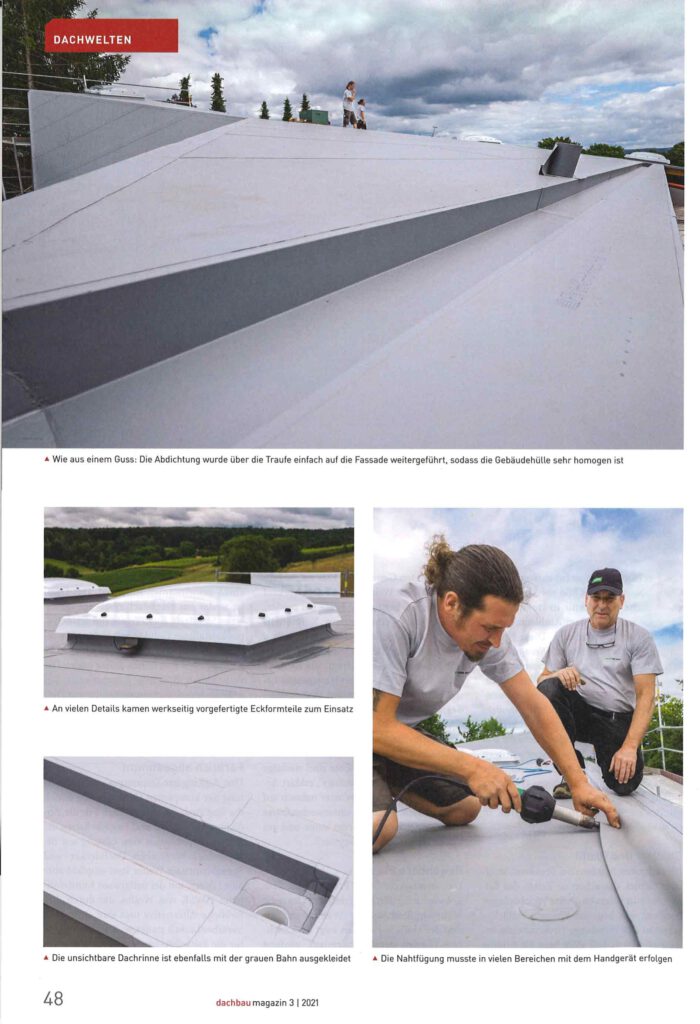 DACHWELTEN

▲ Wie aus einem Guss: Die Abdichtung wurde über die Traufe einfach auf die Fassade weitergeführt, sodass die Gebäudehülle sehr homogen ist

▲ An vielen Details kamen werkseitig vorgefertigte Eckformteile zum Einsatz

▲ Die unsichtbare Dachrinne ist ebenfalls mit der grauen Bahn ausgekleidet

▲ Die Nahtfügung musste in vielen Bereichen mit dem Handgerät erfolgen

48

dachbau magazin 3 | 2021